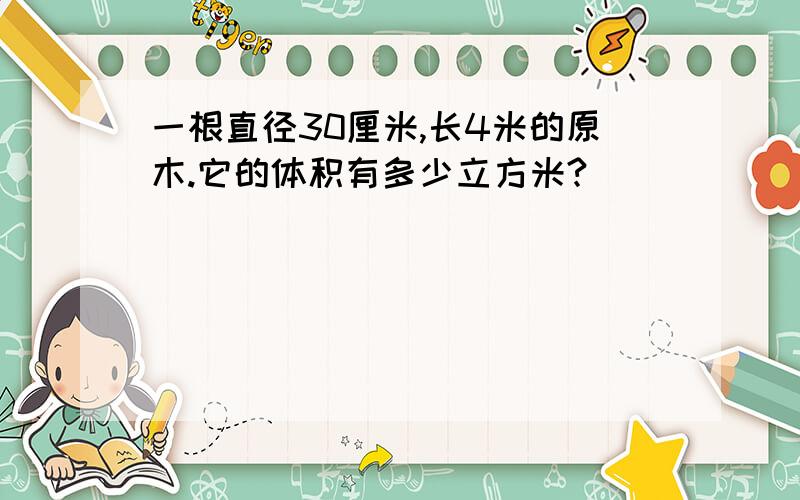 tiger

一根直径30厘米,长4米的原木.它的体积有多少立方米?